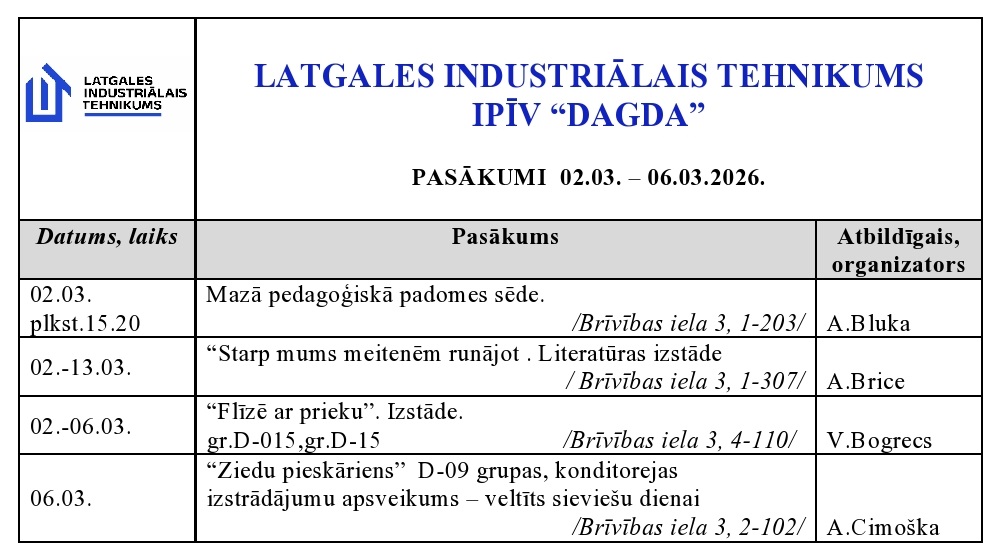 LATGALES INDUSTRIĀLAIS TEHNIKUMS

LATGALES INDUSTRIĀLAIS TEHNIKUMS
IPĪV “DAGDA”

PASĀKUMI 02.03. – 06.03.2026.

| Datums, laiks | Pasākums | Atbildīgais, organizators |
|---|---|---|
| 02.03. plkst.15.20 | Mazā pedagoģiskā padomes sēde. /Brīvības iela 3, 1-203/ | A.Bluka |
| 02.-13.03. | “Starp mums meitenēm runājot . Literatūras izstāde / Brīvības iela 3, 1-307/ | A.Brice |
| 02.-06.03. | “Flīzē ar prieku”. Izstāde. gr.D-015,gr.D-15 /Brīvības iela 3, 4-110/ | V.Bogrecs |
| 06.03. | “Ziedu pieskāriens” D-09 grupas, konditorejas izstrādājumu apsveikums – veltīts sieviešu dienai /Brīvības iela 3, 2-102/ | A.Cimoška |